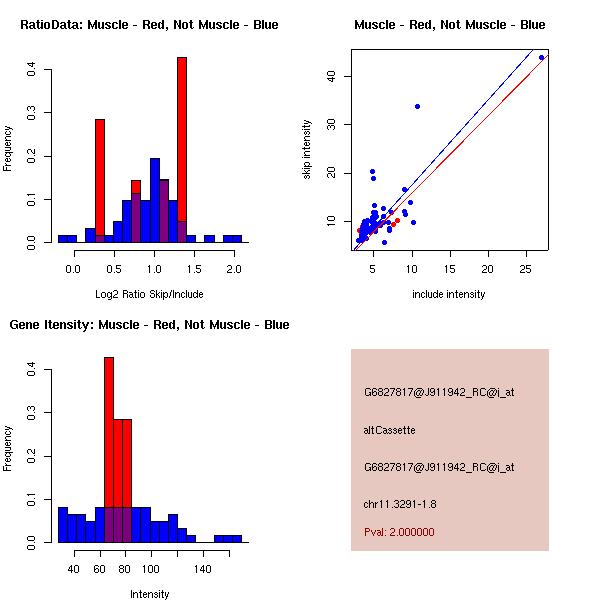 RatioData: Muscle - Red, Not Muscle - Blue

Frequency

0.0
0.1
0.2
0.3
0.4

0.0
0.5
1.0
1.5
2.0

Log2 Ratio Skip/Include

Muscle - Red, Not Muscle - Blue

skip intensity

10
20
30
40

5
10
15
20
25

include intensity

Gene Itensity: Muscle - Red, Not Muscle - Blue

Frequency

0.0
0.1
0.2
0.3
0.4

40
60
80
100
140

Intensity

G6827817@J911942_RC@i_at

altCassette

G6827817@J911942_RC@i_at

chr11.3291-1.8

Pval: 2.000000